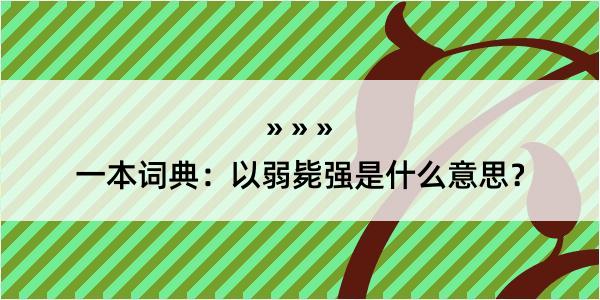 » » »

一本词典：以弱毙强是什么意思？